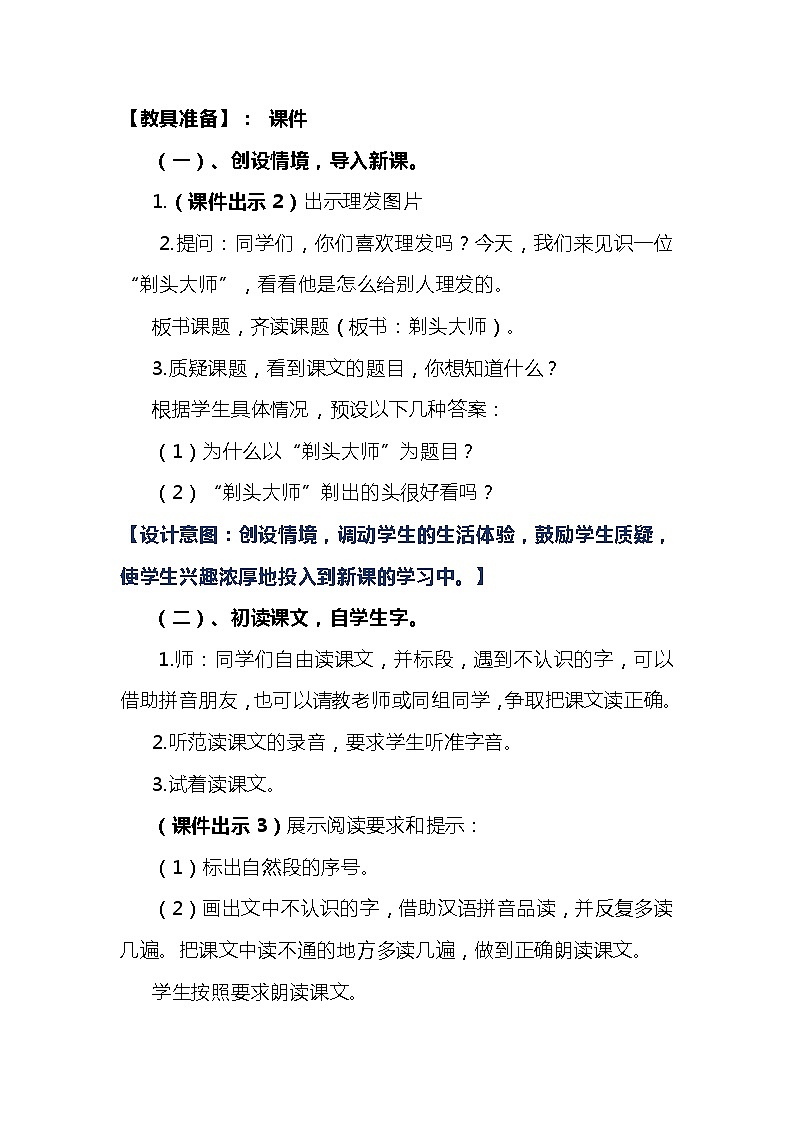 【教具准备】： 课件

（一）、创设情境，导入新课。

1.（课件出示 2）出示理发图片

2.提问：同学们，你们喜欢理发吗？今天，我们来见识一位“剃头大师”，看看他是怎么给别人理发的。

板书课题，齐读课题（板书：剃头大师）。

3.质疑课题，看到课文的题目，你想知道什么？

根据学生具体情况，预设以下几种答案：

（1）为什么以“剃头大师”为题目？

（2）“剃头大师”剃出的头很好看吗？

【设计意图：创设情境，调动学生的生活体验，鼓励学生质疑，使学生兴趣浓厚地投入到新课的学习中。】

（二）、初读课文，自学生字。

1.师：同学们自由读课文，并标段，遇到不认识的字，可以借助拼音朋友，也可以请教老师或同组同学，争取把课文读正确。

2.听范读课文的录音，要求学生听准字音。

3.试着读课文。

（课件出示 3）展示阅读要求和提示：

（1）标出自然段的序号。

（2）画出文中不认识的字，借助汉语拼音品读，并反复多读几遍。把课文中读不通的地方多读几遍，做到正确朗读课文。

学生按照要求朗读课文。